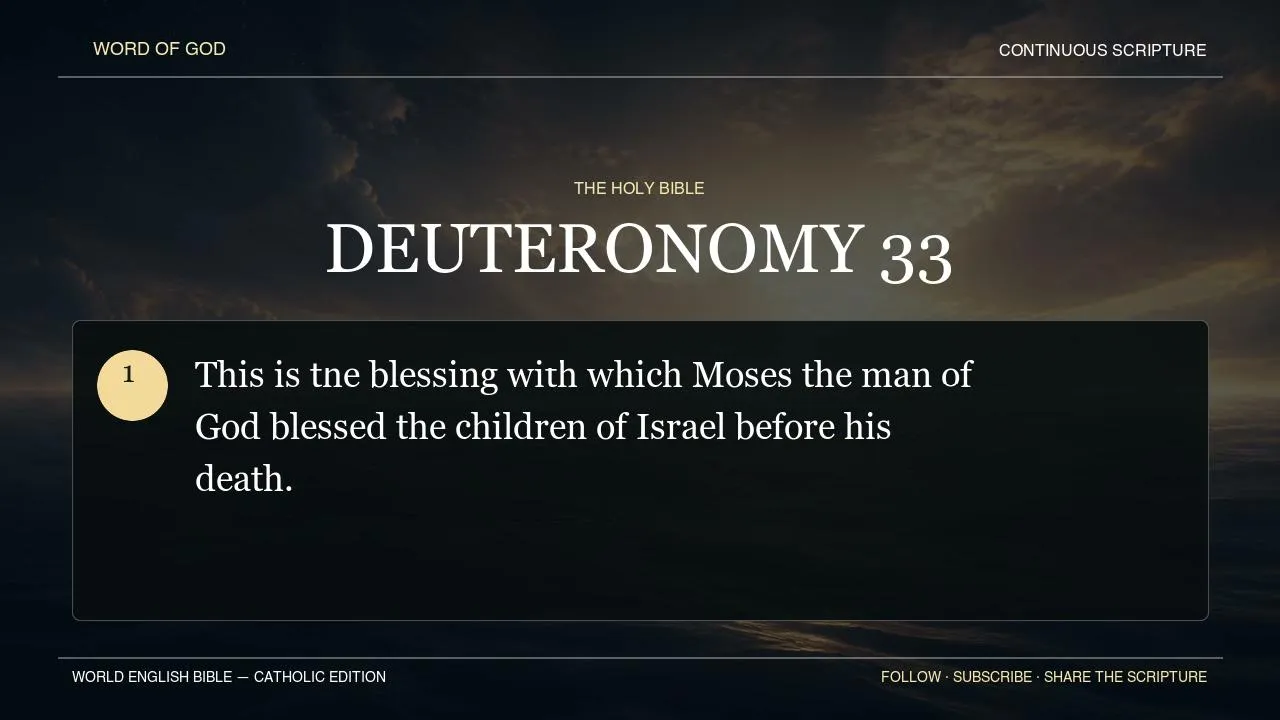 WORD OF GOD

CONTINUOUS SCRIPTURE

THE HOLY BIBLE

DEUTERONOMY 33

1

This is tne blessing with which Moses the man of God blessed the children of Israel before his death.

WORLD ENGLISH BIBLE — CATHOLIC EDITION

FOLLOW · SUBSCRIBE · SHARE THE SCRIPTURE